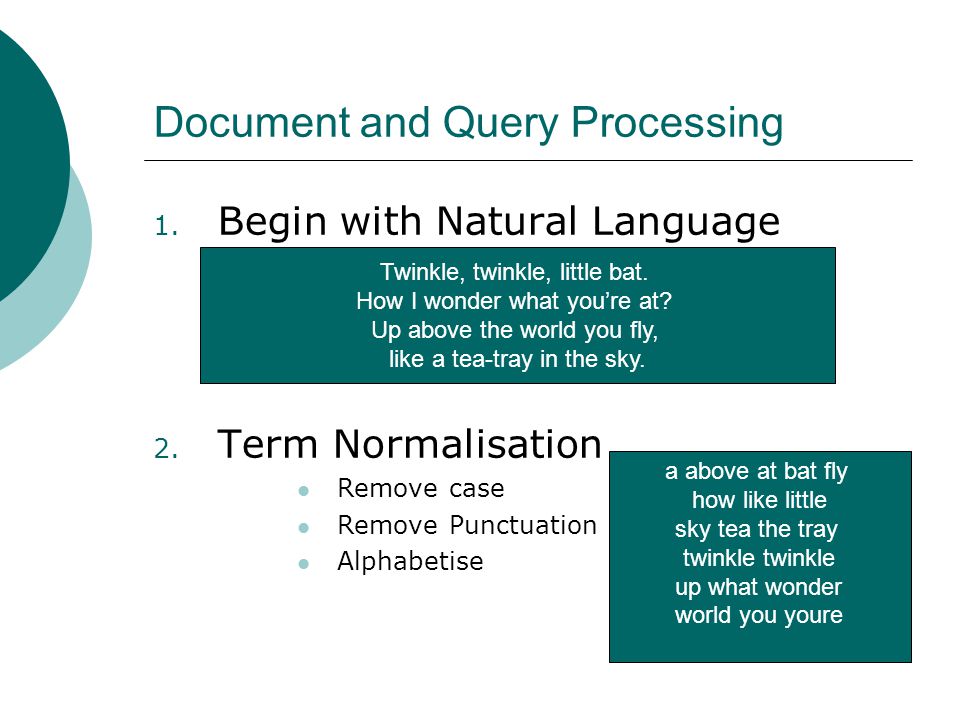 Document and Query Processing

1. Begin with Natural Language

Twinkle, twinkle, little bat.
How I wonder what you're at?
Up above the world you fly,
like a tea-tray in the sky.

2. Term Normalisation

- Remove case
- Remove Punctuation
- Alphabetise

a above at bat fly
how like little
sky tea the tray
twinkle twinkle
up what wonder
world you youre